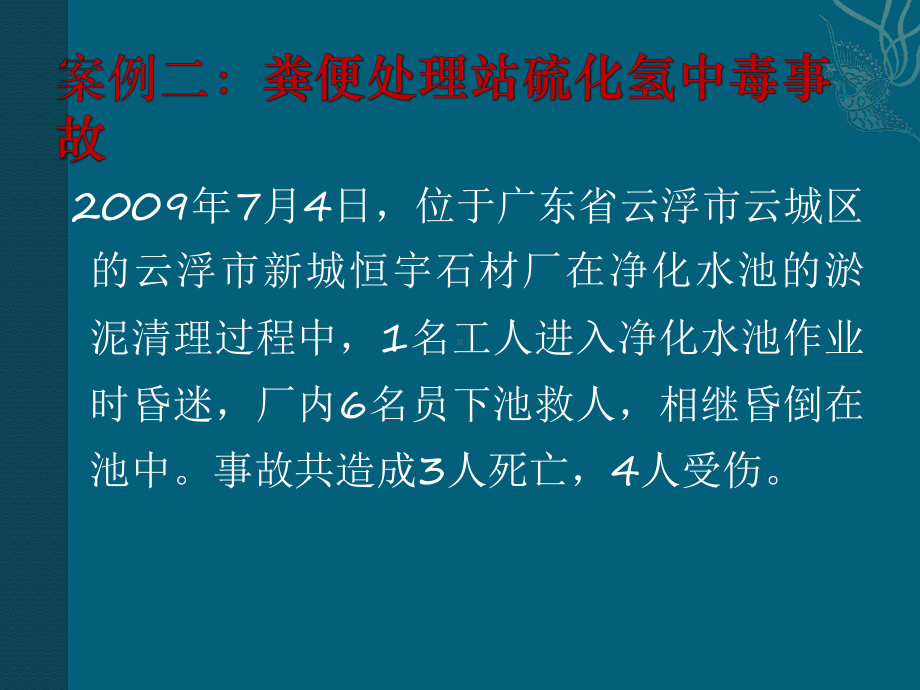 案例二：粪便处理站硫化氢中毒事故

2009年7月4日，位于广东省云浮市云城区的云浮市新城恒宇石材厂在净化水池的淤泥清理过程中，1名工人进入净化水池作业时昏迷，厂内6名员下池救人，相继昏倒在池中。事故共造成3人死亡，4人受伤。